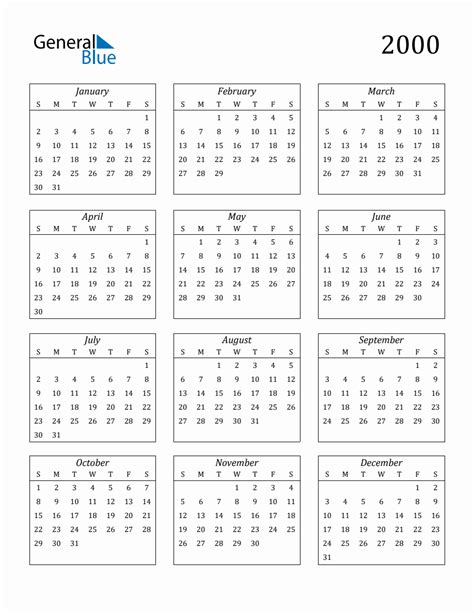 General Blue

2000

January

| S | M | T | W | T | F | S |
|---|---|---|---|---|---|---|
| | | | | | | 1 |
| 2 | 3 | 4 | 5 | 6 | 7 | 8 |
| 9 | 10 | 11 | 12 | 13 | 14 | 15 |
| 16 | 17 | 18 | 19 | 20 | 21 | 22 |
| 23 | 24 | 25 | 26 | 27 | 28 | 29 |
| 30 | 31 | | | | | |

February

| S | M | T | W | T | F | S |
|---|---|---|---|---|---|---|
| | | 1 | 2 | 3 | 4 | 5 |
| 6 | 7 | 8 | 9 | 10 | 11 | 12 |
| 13 | 14 | 15 | 16 | 17 | 18 | 19 |
| 20 | 21 | 22 | 23 | 24 | 25 | 26 |
| 27 | 28 | 29 | | | | |

March

| S | M | T | W | T | F | S |
|---|---|---|---|---|---|---|
| | | | 1 | 2 | 3 | 4 |
| 5 | 6 | 7 | 8 | 9 | 10 | 11 |
| 12 | 13 | 14 | 15 | 16 | 17 | 18 |
| 19 | 20 | 21 | 22 | 23 | 24 | 25 |
| 26 | 27 | 28 | 29 | 30 | 31 | |

April

| S | M | T | W | T | F | S |
|---|---|---|---|---|---|---|
| | | | | | | 1 |
| 2 | 3 | 4 | 5 | 6 | 7 | 8 |
| 9 | 10 | 11 | 12 | 13 | 14 | 15 |
| 16 | 17 | 18 | 19 | 20 | 21 | 22 |
| 23 | 24 | 25 | 26 | 27 | 28 | 29 |
| 30 | | | | | | |

May

| S | M | T | W | T | F | S |
|---|---|---|---|---|---|---|
| | 1 | 2 | 3 | 4 | 5 | 6 |
| 7 | 8 | 9 | 10 | 11 | 12 | 13 |
| 14 | 15 | 16 | 17 | 18 | 19 | 20 |
| 21 | 22 | 23 | 24 | 25 | 26 | 27 |
| 28 | 29 | 30 | 31 | | | |

June

| S | M | T | W | T | F | S |
|---|---|---|---|---|---|---|
| | | | | 1 | 2 | 3 |
| 4 | 5 | 6 | 7 | 8 | 9 | 10 |
| 11 | 12 | 13 | 14 | 15 | 16 | 17 |
| 18 | 19 | 20 | 21 | 22 | 23 | 24 |
| 25 | 26 | 27 | 28 | 29 | 30 | |

July

| S | M | T | W | T | F | S |
|---|---|---|---|---|---|---|
| | | | | | | 1 |
| 2 | 3 | 4 | 5 | 6 | 7 | 8 |
| 9 | 10 | 11 | 12 | 13 | 14 | 15 |
| 16 | 17 | 18 | 19 | 20 | 21 | 22 |
| 23 | 24 | 25 | 26 | 27 | 28 | 29 |
| 30 | 31 | | | | | |

August

| S | M | T | W | T | F | S |
|---|---|---|---|---|---|---|
| | | 1 | 2 | 3 | 4 | 5 |
| 6 | 7 | 8 | 9 | 10 | 11 | 12 |
| 13 | 14 | 15 | 16 | 17 | 18 | 19 |
| 20 | 21 | 22 | 23 | 24 | 25 | 26 |
| 27 | 28 | 29 | 30 | 31 | | |

September

| S | M | T | W | T | F | S |
|---|---|---|---|---|---|---|
| | | | | | 1 | 2 |
| 3 | 4 | 5 | 6 | 7 | 8 | 9 |
| 10 | 11 | 12 | 13 | 14 | 15 | 16 |
| 17 | 18 | 19 | 20 | 21 | 22 | 23 |
| 24 | 25 | 26 | 27 | 28 | 29 | 30 |

October

| S | M | T | W | T | F | S |
|---|---|---|---|---|---|---|
| 1 | 2 | 3 | 4 | 5 | 6 | 7 |
| 8 | 9 | 10 | 11 | 12 | 13 | 14 |
| 15 | 16 | 17 | 18 | 19 | 20 | 21 |
| 22 | 23 | 24 | 25 | 26 | 27 | 28 |
| 29 | 30 | 31 | | | | |

November

| S | M | T | W | T | F | S |
|---|---|---|---|---|---|---|
| | | | 1 | 2 | 3 | 4 |
| 5 | 6 | 7 | 8 | 9 | 10 | 11 |
| 12 | 13 | 14 | 15 | 16 | 17 | 18 |
| 19 | 20 | 21 | 22 | 23 | 24 | 25 |
| 26 | 27 | 28 | 29 | 30 | | |

December

| S | M | T | W | T | F | S |
|---|---|---|---|---|---|---|
| | | | | | 1 | 2 |
| 3 | 4 | 5 | 6 | 7 | 8 | 9 |
| 10 | 11 | 12 | 13 | 14 | 15 | 16 |
| 17 | 18 | 19 | 20 | 21 | 22 | 23 |
| 24 | 25 | 26 | 27 | 28 | 29 | 30 |
| 31 | | | | | | |